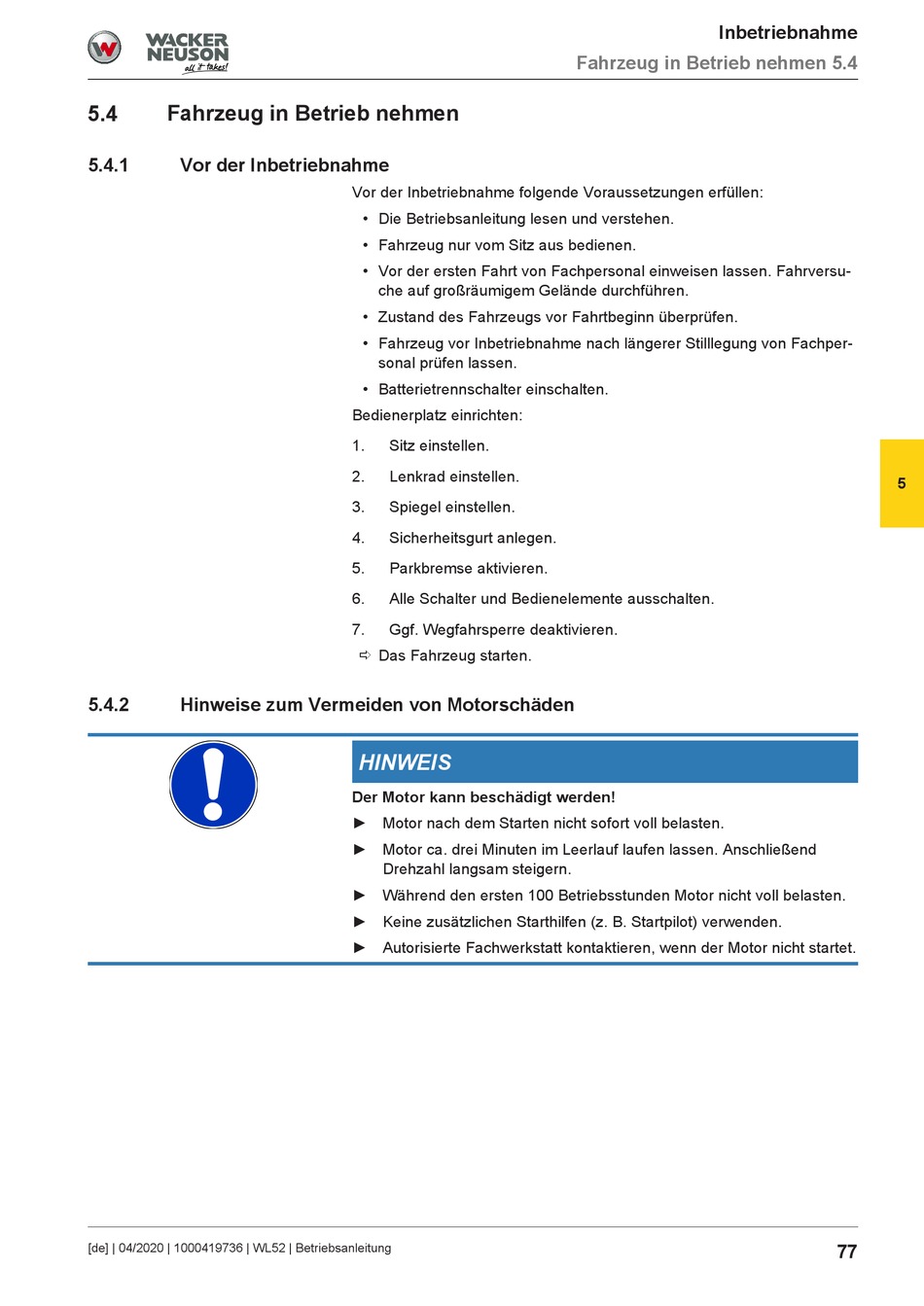 WACKER NEUSON all it takes!

Inbetriebnahme
Fahrzeug in Betrieb nehmen 5.4

5.4 Fahrzeug in Betrieb nehmen

5.4.1 Vor der Inbetriebnahme

Vor der Inbetriebnahme folgende Voraussetzungen erfüllen:

• Die Betriebsanleitung lesen und verstehen.
• Fahrzeug nur vom Sitz aus bedienen.
• Vor der ersten Fahrt von Fachpersonal einweisen lassen. Fahrversuche auf großräumigem Gelände durchführen.
• Zustand des Fahrzeugs vor Fahrtbeginn überprüfen.
• Fahrzeug vor Inbetriebnahme nach längerer Stilllegung von Fachpersonal prüfen lassen.
• Batterietrennschalter einschalten.

Bedienerplatz einrichten:

1. Sitz einstellen.
2. Lenkrad einstellen.
3. Spiegel einstellen.
4. Sicherheitsgurt anlegen.
5. Parkbremse aktivieren.
6. Alle Schalter und Bedienelemente ausschalten.
7. Ggf. Wegfahrsperre deaktivieren.

⇨ Das Fahrzeug starten.

5

5.4.2 Hinweise zum Vermeiden von Motorschäden

HINWEIS

Der Motor kann beschädigt werden!

► Motor nach dem Starten nicht sofort voll belasten.
► Motor ca. drei Minuten im Leerlauf laufen lassen. Anschließend Drehzahl langsam steigern.
► Während den ersten 100 Betriebsstunden Motor nicht voll belasten.
► Keine zusätzlichen Starthilfen (z. B. Startpilot) verwenden.
► Autorisierte Fachwerkstatt kontaktieren, wenn der Motor nicht startet.

[de] | 04/2020 | 1000419736 | WL52 | Betriebsanleitung

77